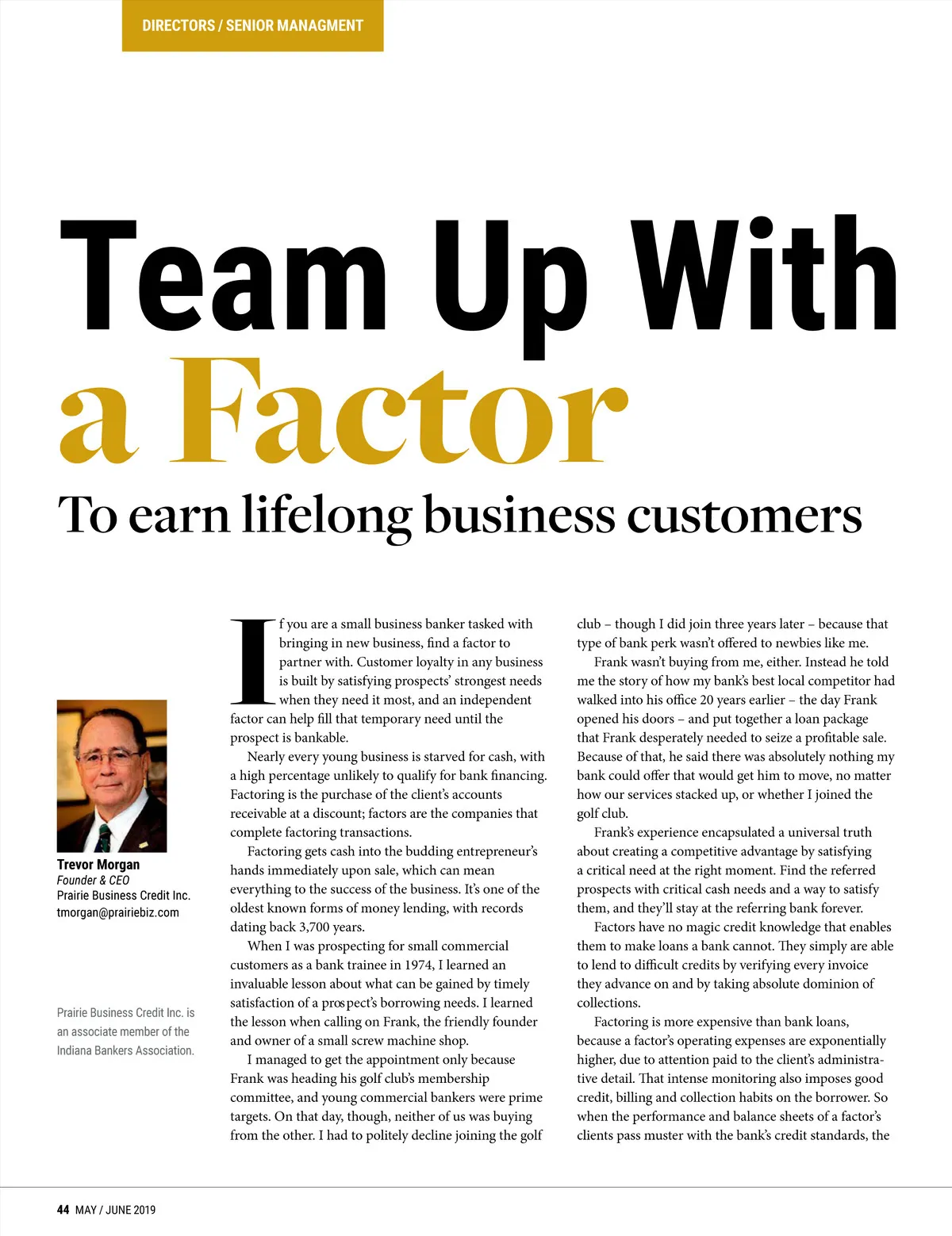 DIRECTORS / SENIOR MANAGMENT

Team Up With a Factor

To earn lifelong business customers

Trevor Morgan
Founder & CEO
Prairie Business Credit Inc.
tmorgan@prairiebiz.com

Prairie Business Credit Inc. is an associate member of the Indiana Bankers Association.

If you are a small business banker tasked with bringing in new business, find a factor to partner with. Customer loyalty in any business is built by satisfying prospects' strongest needs when they need it most, and an independent factor can help fill that temporary need until the prospect is bankable.

Nearly every young business is starved for cash, with a high percentage unlikely to qualify for bank financing. Factoring is the purchase of the client's accounts receivable at a discount; factors are the companies that complete factoring transactions.

Factoring gets cash into the budding entrepreneur's hands immediately upon sale, which can mean everything to the success of the business. It's one of the oldest known forms of money lending, with records dating back 3,700 years.

When I was prospecting for small commercial customers as a bank trainee in 1974, I learned an invaluable lesson about what can be gained by timely satisfaction of a prospect's borrowing needs. I learned the lesson when calling on Frank, the friendly founder and owner of a small screw machine shop.

I managed to get the appointment only because Frank was heading his golf club's membership committee, and young commercial bankers were prime targets. On that day, though, neither of us was buying from the other. I had to politely decline joining the golf club – though I did join three years later – because that type of bank perk wasn't offered to newbies like me.

Frank wasn't buying from me, either. Instead he told me the story of how my bank's best local competitor had walked into his office 20 years earlier – the day Frank opened his doors – and put together a loan package that Frank desperately needed to seize a profitable sale. Because of that, he said there was absolutely nothing my bank could offer that would get him to move, no matter how our services stacked up, or whether I joined the golf club.

Frank's experience encapsulated a universal truth about creating a competitive advantage by satisfying a critical need at the right moment. Find the referred prospects with critical cash needs and a way to satisfy them, and they'll stay at the referring bank forever.

Factors have no magic credit knowledge that enables them to make loans a bank cannot. They simply are able to lend to difficult credits by verifying every invoice they advance on and by taking absolute dominion of collections.

Factoring is more expensive than bank loans, because a factor's operating expenses are exponentially higher, due to attention paid to the client's administrative detail. That intense monitoring also imposes good credit, billing and collection habits on the borrower. So when the performance and balance sheets of a factor's clients pass muster with the bank's credit standards, the

44 MAY / JUNE 2019